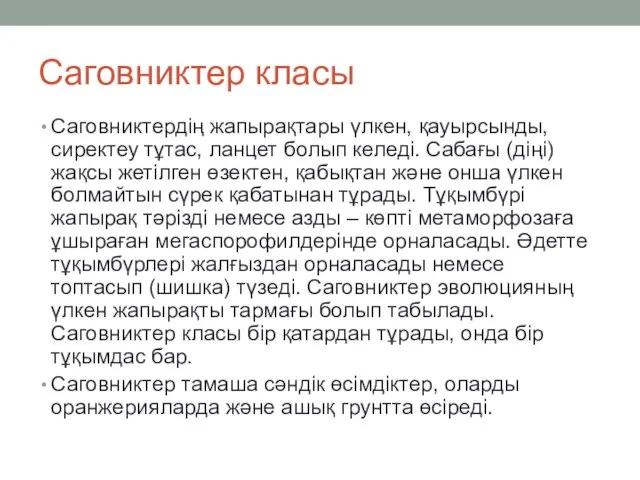 Саговниктер класы

• Саговниктердің жапырақтары үлкен, қауырсынды, сиректеу тұтас, ланцет болып келеді. Сабағы (діңі) жақсы жетілген өзектен, қабықтан және онша үлкен болмайтын сүрек қабатынан тұрады. Тұқымбүрі жапырақ тәрізді немесе азды – көпті метаморфозаға ұшыраған мегаспорофилдерінде орналасады. Әдетте тұқымбүрлері жалғыздан орналасады немесе топтасып (шишка) түзеді. Саговниктер эволюцияның үлкен жапырақты тармағы болып табылады. Саговниктер класы бір қатардан тұрады, онда бір тұқымдас бар.

• Саговниктер тамаша сәндік өсімдіктер, оларды оранжерияларда және ашық грунтта өсіреді.